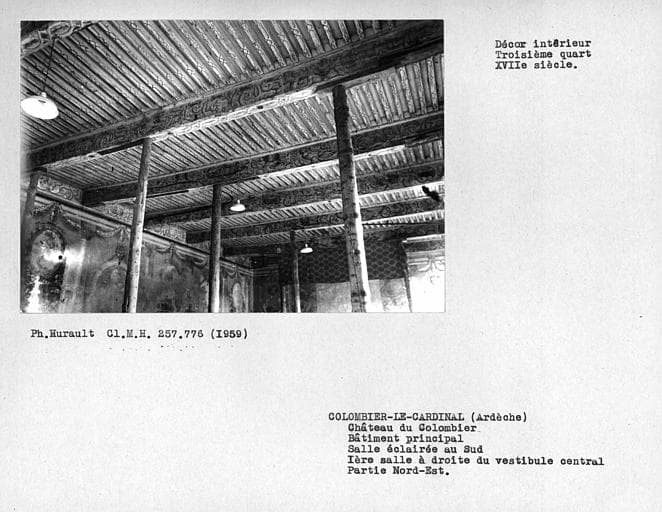 Décor intérieur
Troisième quart
XVIIe siècle.

Ph.Hurault Cl.M.H. 257.776 (1959)

COLOMBIER-LE-CARDINAL (Ardèche)
Château du Colombier
Bâtiment principal
Salle éclairée au Sud
Ière salle à droite du vestibule central
Partie Nord-Est.